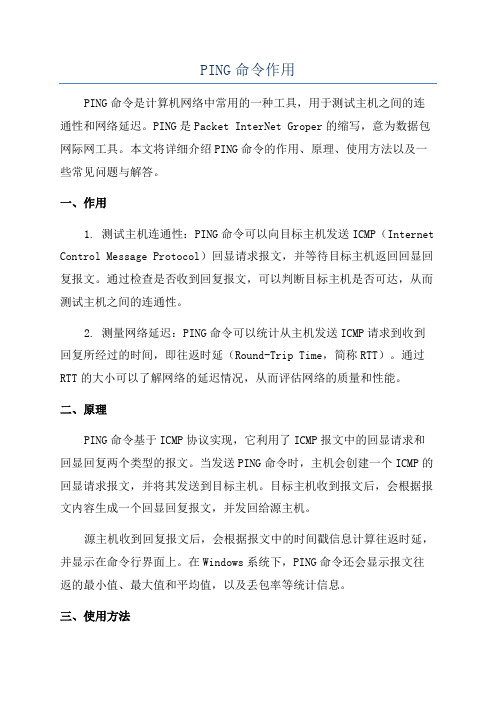 PING 命令作用

PING 命令是计算机网络中常用的一种工具，用于测试主机之间的连通性和网络延迟。PING 是 Packet InterNet Groper 的缩写，意为数据包网际网工具。本文将详细介绍 PING 命令的作用、原理、使用方法以及一些常见问题与解答。

一、作用

1. 测试主机连通性：PING 命令可以向目标主机发送 ICMP（Internet Control Message Protocol）回显请求报文，并等待目标主机返回回显回复报文。通过检查是否收到回复报文，可以判断目标主机是否可达，从而测试主机之间的连通性。

2. 测量网络延迟：PING 命令可以统计从主机发送 ICMP 请求到收到回复所经过的时间，即往返时延（Round-Trip Time，简称 RTT）。通过 RTT 的大小可以了解网络的延迟情况，从而评估网络的质量和性能。

二、原理

PING 命令基于 ICMP 协议实现，它利用了 ICMP 报文中的回显请求和回显回复两个类型的报文。当发送 PING 命令时，主机会创建一个 ICMP 的回显请求报文，并将其发送到目标主机。目标主机收到报文后，会根据报文内容生成一个回显回复报文，并发回给源主机。

源主机收到回复报文后，会根据报文中的时间戳信息计算往返时延，并显示在命令行界面上。在 Windows 系统下，PING 命令还会显示报文往返的最小值、最大值和平均值，以及丢包率等统计信息。

三、使用方法